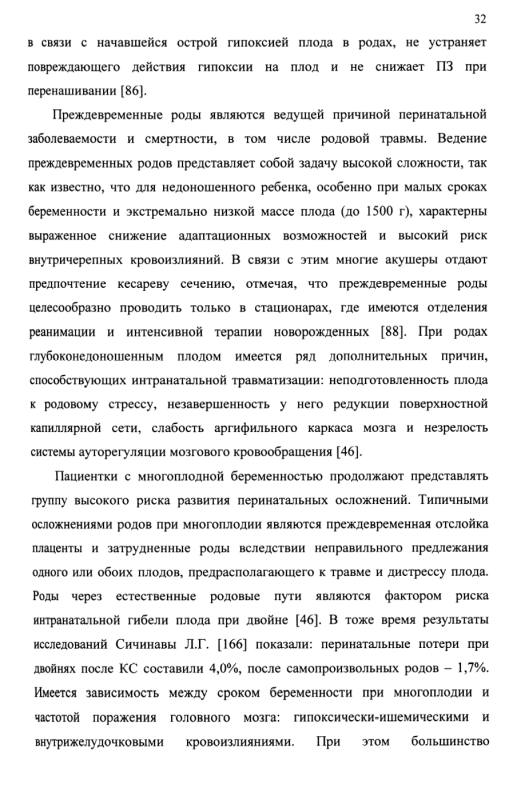 32

в связи с начавшейся острой гипоксией плода в родах, не устраняет повреждающего действия гипоксии на плод и не снижает ПЗ при перенашивании [86].

Преждевременные роды являются ведущей причиной перинатальной заболеваемости и смертности, в том числе родовой травмы. Ведение преждевременных родов представляет собой задачу высокой сложности, так как известно, что для недоношенного ребенка, особенно при малых сроках беременности и экстремально низкой массе плода (до 1500 г), характерны выраженное снижение адаптационных возможностей и высокий риск внутричерепных кровоизлияний. В связи с этим многие акушеры отдают предпочтение кесареву сечению, отмечая, что преждевременные роды целесообразно проводить только в стационарах, где имеются отделения реанимации и интенсивной терапии новорожденных [88]. При родах глубоконедоношенным плодом имеется ряд дополнительных причин, способствующих интранатальной травматизации: неподготовленность плода к родовому стрессу, незавершенность у него редукции поверхностной капиллярной сети, слабость аргифильного каркаса мозга и незрелость системы ауторегуляции мозгового кровообращения [46].

Пациентки с многоплодной беременностью продолжают представлять группу высокого риска развития перинатальных осложнений. Типичными осложнениями родов при многоплодии являются преждевременная отслойка плаценты и затрудненные роды вследствии неправильного предлежания одного или обоих плодов, предрасполагающего к травме и дистрессу плода. Роды через естественные родовые пути являются фактором риска интранатальной гибели плода при двойне [46]. В тоже время результаты исследований Сичинавы Л.Г. [166] показали: перинатальные потери при двойнях после КС составили 4,0%, после самопроизвольных родов – 1,7%. Имеется зависимость между сроком беременности при многоплодии и частотой поражения головного мозга: гипоксически-ишемическими и внутрижелудочковыми кровоизлияниями. При этом большинство